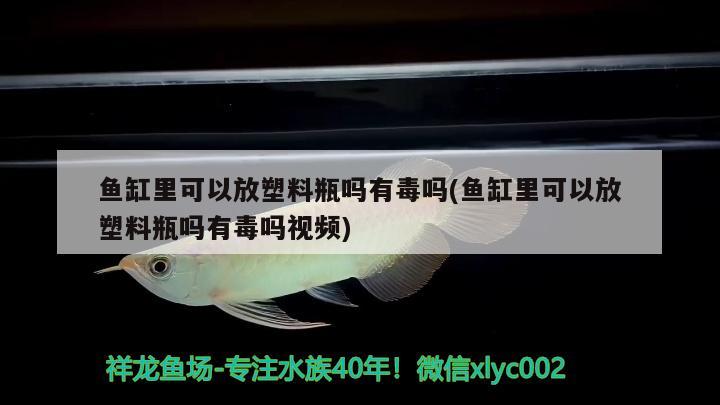 鱼缸里可以放塑料瓶吗有毒吗(鱼缸里可以放塑料瓶吗有毒吗视频)

祥龙鱼场-专注水族40年！微信xlyc002